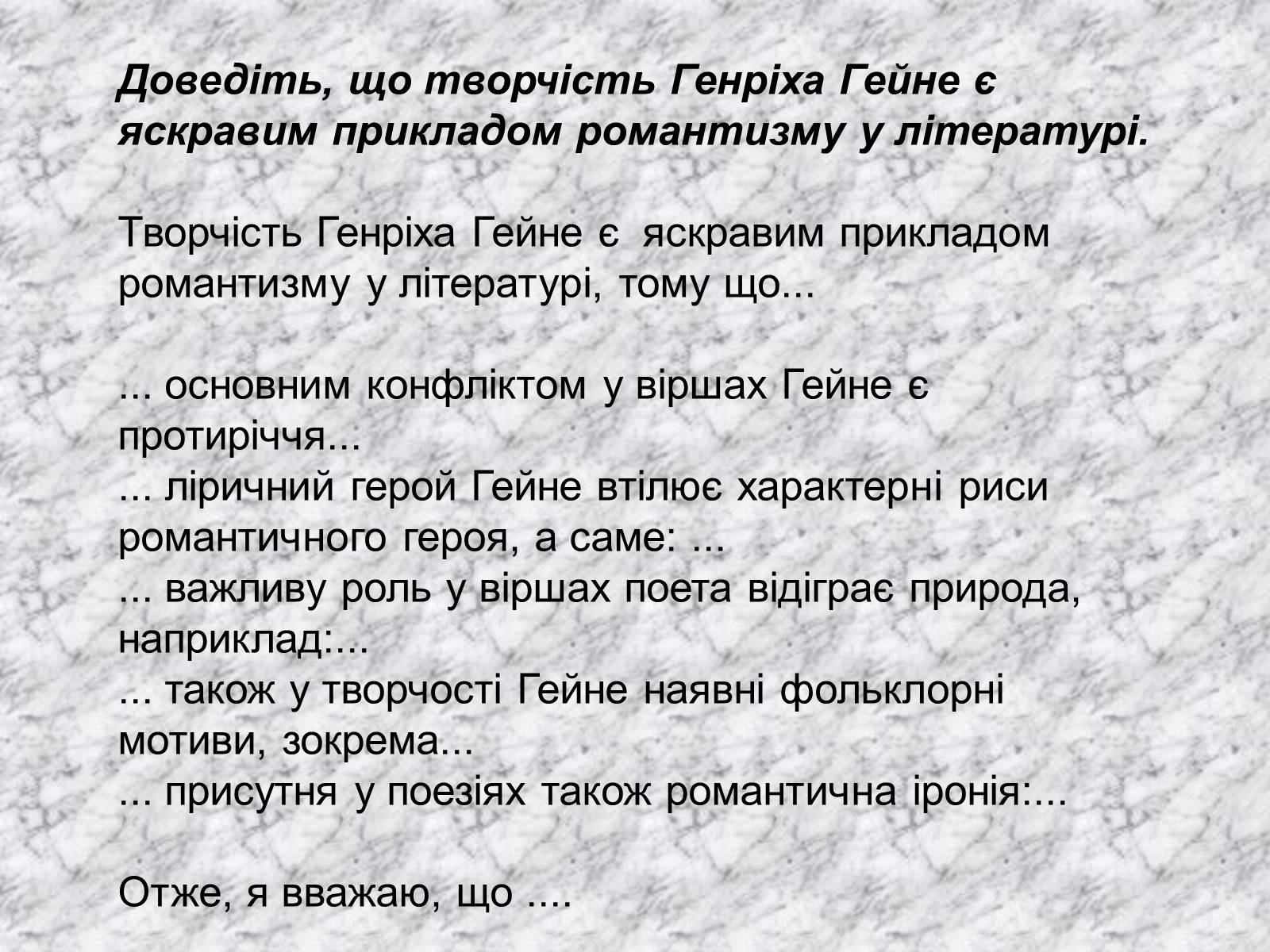 Доведіть, що творчість Генріха Гейне є яскравим прикладом романтизму у літературі.

Творчість Генріха Гейне є яскравим прикладом романтизму у літературі, тому що...

... основним конфліктом у віршах Гейне є протиріччя...
... ліричний герой Гейне втілює характерні риси романтичного героя, а саме: ...
... важливу роль у віршах поета відіграє природа, наприклад:...
... також у творчості Гейне наявні фольклорні мотиви, зокрема...
... присутня у поезіях також романтична іронія:...

Отже, я вважаю, що ....